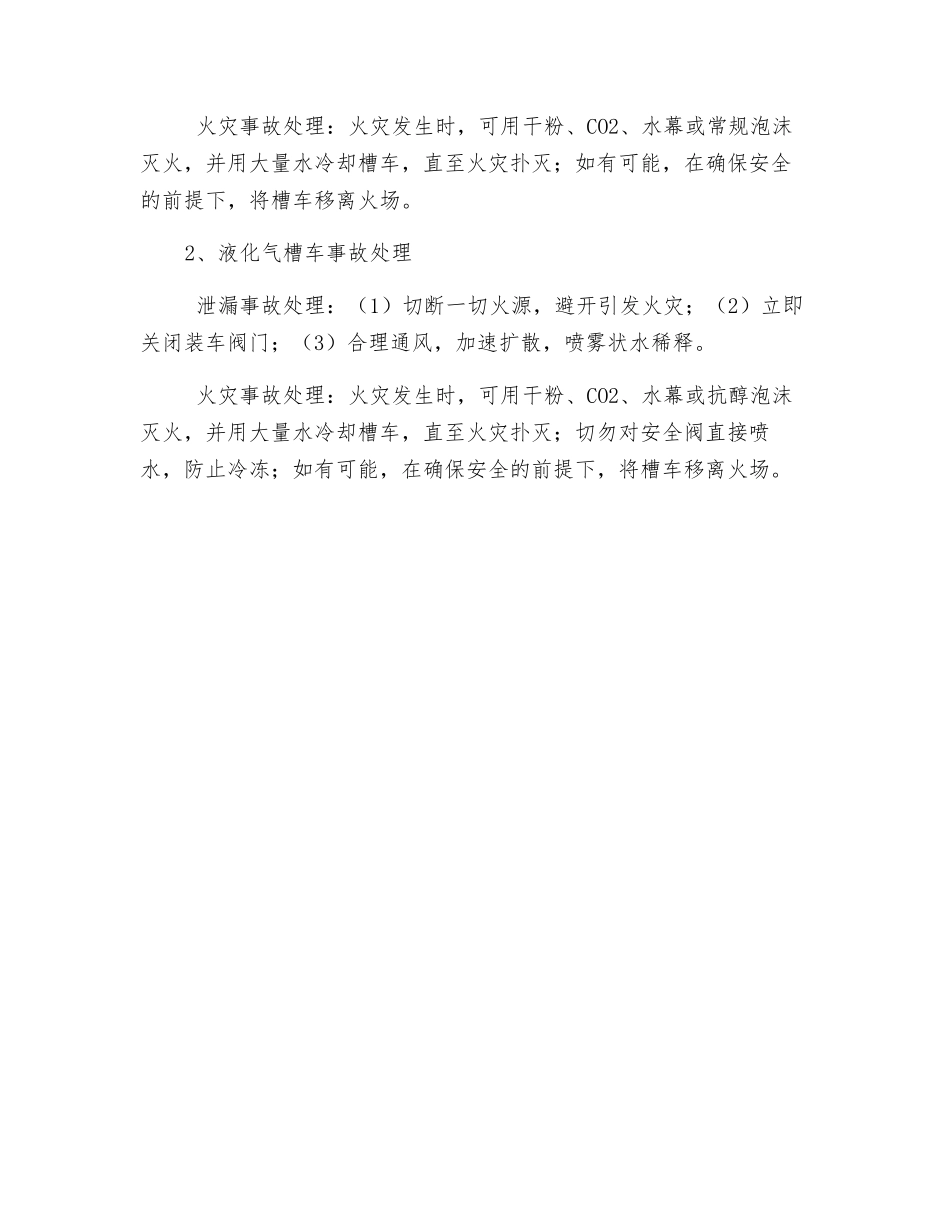 火灾事故处理：火灾发生时，可用干粉、CO2、水幕或常规泡沫灭火，并用大量水冷却槽车，直至火灾扑灭；如有可能，在确保安全的前提下，将槽车移离火场。

2、液化气槽车事故处理

泄漏事故处理：（1）切断一切火源，避开引发火灾；（2）立即关闭装车阀门；（3）合理通风，加速扩散，喷雾状水稀释。

火灾事故处理：火灾发生时，可用干粉、CO2、水幕或抗醇泡沫灭火，并用大量水冷却槽车，直至火灾扑灭；切勿对安全阀直接喷水，防止冷冻；如有可能，在确保安全的前提下，将槽车移离火场。